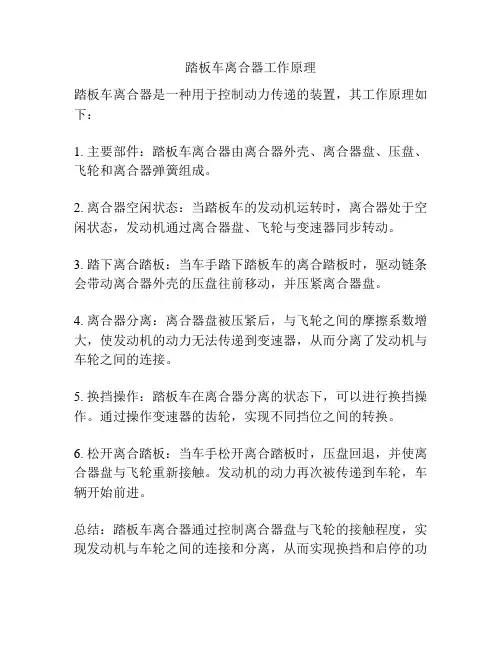 踏板车离合器工作原理

踏板车离合器是一种用于控制动力传递的装置，其工作原理如下：

1. 主要部件：踏板车离合器由离合器外壳、离合器盘、压盘、飞轮和离合器弹簧组成。

2. 离合器空闲状态：当踏板车的发动机运转时，离合器处于空闲状态，发动机通过离合器盘、飞轮与变速器同步转动。

3. 踏下离合踏板：当车手踏下踏板车的离合踏板时，驱动链条会带动离合器外壳的压盘往前移动，并压紧离合器盘。

4. 离合器分离：离合器盘被压紧后，与飞轮之间的摩擦系数增大，使发动机的动力无法传递到变速器，从而分离了发动机与车轮之间的连接。

5. 换挡操作：踏板车在离合器分离的状态下，可以进行换挡操作。通过操作变速器的齿轮，实现不同挡位之间的转换。

6. 松开离合踏板：当车手松开离合踏板时，压盘回退，并使离合器盘与飞轮重新接触。发动机的动力再次被传递到车轮，车辆开始前进。

总结：踏板车离合器通过控制离合器盘与飞轮的接触程度，实现发动机与车轮之间的连接和分离，从而实现换挡和启停的功